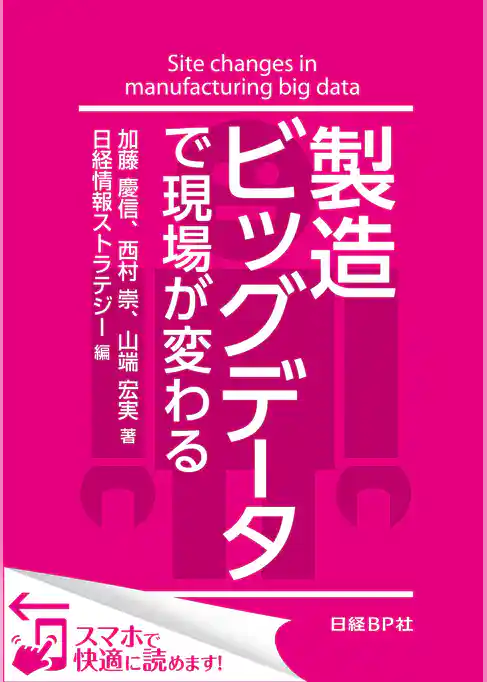 Site changes in manufacturing big data

製造ビッグデータで現場が変わる

加藤 慶信、西村 崇、山端 宏実 著
日経情報ストラテジー 編

日経BP社

スマホで快適に読めます!